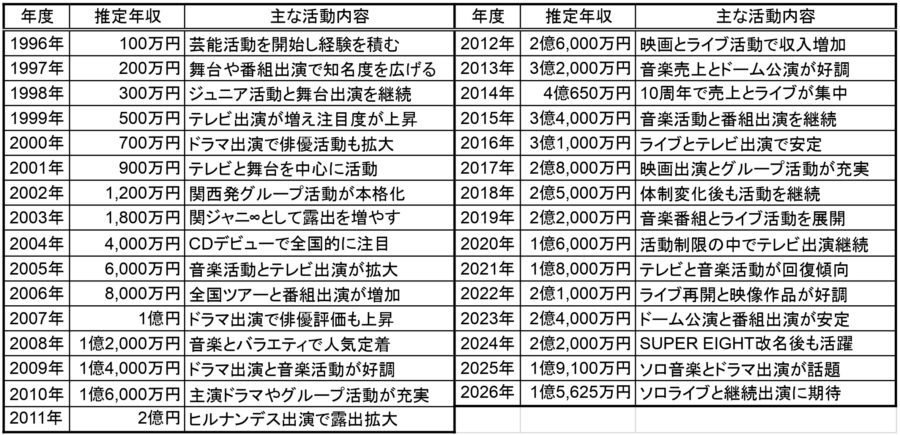 | 年度 | 推定年収 | 主な活動内容 |
|---|---|---|
| 1996年 | 100万円 | 芸能活動を開始し経験を積む |
| 1997年 | 200万円 | 舞台や番組出演で知名度を広げる |
| 1998年 | 300万円 | ジュニア活動と舞台出演を継続 |
| 1999年 | 500万円 | テレビ出演が増え注目度が上昇 |
| 2000年 | 700万円 | ドラマ出演で俳優活動も拡大 |
| 2001年 | 900万円 | テレビと舞台を中心に活動 |
| 2002年 | 1,200万円 | 関西発グループ活動が本格化 |
| 2003年 | 1,800万円 | 関ジャニ∞として露出を増やす |
| 2004年 | 4,000万円 | CDデビューで全国的に注目 |
| 2005年 | 6,000万円 | 音楽活動とテレビ出演が拡大 |
| 2006年 | 8,000万円 | 全国ツアーと番組出演が増加 |
| 2007年 | 1億円 | ドラマ出演で俳優評価も上昇 |
| 2008年 | 1億2,000万円 | 音楽とバラエティで人気定着 |
| 2009年 | 1億4,000万円 | ドラマ出演と音楽活動が好調 |
| 2010年 | 1億6,000万円 | 主演ドラマやグループ活動が充実 |
| 2011年 | 2億円 | ヒルナンデス出演で露出拡大 |

| 年度 | 推定年収 | 主な活動内容 |
|---|---|---|
| 2012年 | 2億6,000万円 | 映画とライブ活動で収入増加 |
| 2013年 | 3億2,000万円 | 音楽売上とドーム公演が好調 |
| 2014年 | 4億650万円 | 10周年で売上とライブが集中 |
| 2015年 | 3億4,000万円 | 音楽活動と番組出演を継続 |
| 2016年 | 3億1,000万円 | ライブとテレビ出演で安定 |
| 2017年 | 2億8,000万円 | 映画出演とグループ活動が充実 |
| 2018年 | 2億5,000万円 | 体制変化後も活動を継続 |
| 2019年 | 2億2,000万円 | 音楽番組とライブ活動を展開 |
| 2020年 | 1億6,000万円 | 活動制限の中でテレビ出演継続 |
| 2021年 | 1億8,000万円 | テレビと音楽活動が回復傾向 |
| 2022年 | 2億1,000万円 | ライブ再開と映像作品が好調 |
| 2023年 | 2億4,000万円 | ドーム公演と番組出演が安定 |
| 2024年 | 2億2,000万円 | SUPER EIGHT改名後も活躍 |
| 2025年 | 1億9,100万円 | ソロ音楽とドラマ出演が話題 |
| 2026年 | 1億5,625万円 | ソロライブと継続出演に期待 |